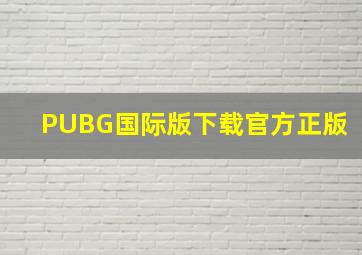 PUBG国际版下载官方正版